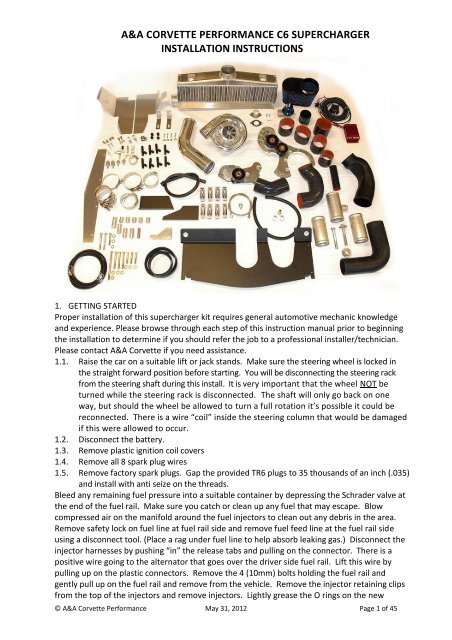 A&A CORVETTE PERFORMANCE C6 SUPERCHARGER INSTALLATION INSTRUCTIONS

1. GETTING STARTED
Proper installation of this supercharger kit requires general automotive mechanic knowledge and experience. Please browse through each step of this instruction manual prior to beginning the installation to determine if you should refer the job to a professional installer/technician. Please contact A&A Corvette if you need assistance.

1.1. Raise the car on a suitable lift or jack stands. Make sure the steering wheel is locked in the straight forward position before starting. You will be disconnecting the steering rack from the steering shaft during this install. It is very important that the wheel NOT be turned while the steering rack is disconnected. The shaft will only go back on one way, but should the wheel be allowed to turn a full rotation it's possible it could be reconnected. There is a wire "coil" inside the steering column that would be damaged if this were allowed to occur.

1.2. Disconnect the battery.

1.3. Remove plastic ignition coil covers

1.4. Remove all 8 spark plug wires

1.5. Remove factory spark plugs. Gap the provided TR6 plugs to 35 thousands of an inch (.035) and install with anti seize on the threads.

Bleed any remaining fuel pressure into a suitable container by depressing the Schrader valve at the end of the fuel rail. Make sure you catch or clean up any fuel that may escape. Blow compressed air on the manifold around the fuel injectors to clean out any debris in the area. Remove safety lock on fuel line at fuel rail side and remove fuel feed line at the fuel rail side using a disconnect tool. (Place a rag under fuel line to help absorb leaking gas.) Disconnect the injector harnesses by pushing "in" the release tabs and pulling on the connector. There is a positive wire going to the alternator that goes over the driver side fuel rail. Lift this wire by pulling up on the plastic connectors. Remove the 4 (10mm) bolts holding the fuel rail and gently pull up on the fuel rail and remove from the vehicle. Remove the injector retaining clips from the top of the injectors and remove injectors. Lightly grease the O rings on the new

© A&A Corvette Performance May 31, 2012 Page 1 of 45